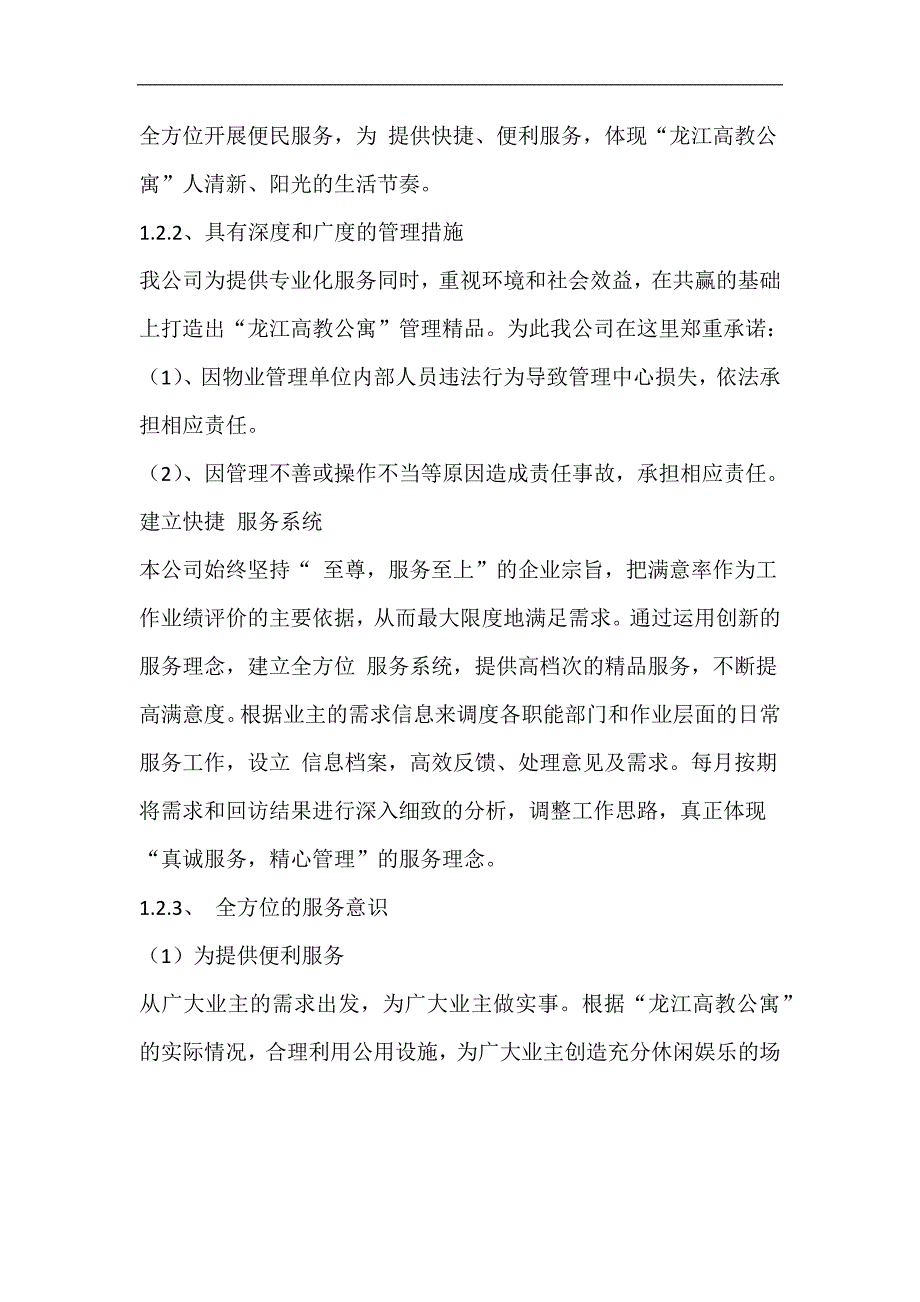 全方位开展便民服务，为 提供快捷、便利服务，体现“龙江高教公寓”人清新、阳光的生活节奏。

1.2.2、具有深度和广度的管理措施

我公司为提供专业化服务同时，重视环境和社会效益，在共赢的基础上打造出“龙江高教公寓”管理精品。为此我公司在这里郑重承诺：

（1）、因物业管理单位内部人员违法行为导致管理中心损失，依法承担相应责任。

（2）、因管理不善或操作不当等原因造成责任事故，承担相应责任。

建立快捷 服务系统

本公司始终坚持“ 至尊，服务至上”的企业宗旨，把满意率作为工作业绩评价的主要依据，从而最大限度地满足需求。通过运用创新的服务理念，建立全方位 服务系统，提供高档次的精品服务，不断提高满意度。根据业主的需求信息来调度各职能部门和作业层面的日常服务工作，设立 信息档案，高效反馈、处理意见及需求。每月按期将需求和回访结果进行深入细致的分析，调整工作思路，真正体现“真诚服务，精心管理”的服务理念。

1.2.3、 全方位的服务意识

（1）为提供便利服务

从广大业主的需求出发，为广大业主做实事。根据“龙江高教公寓”的实际情况，合理利用公用设施，为广大业主创造充分休闲娱乐的场